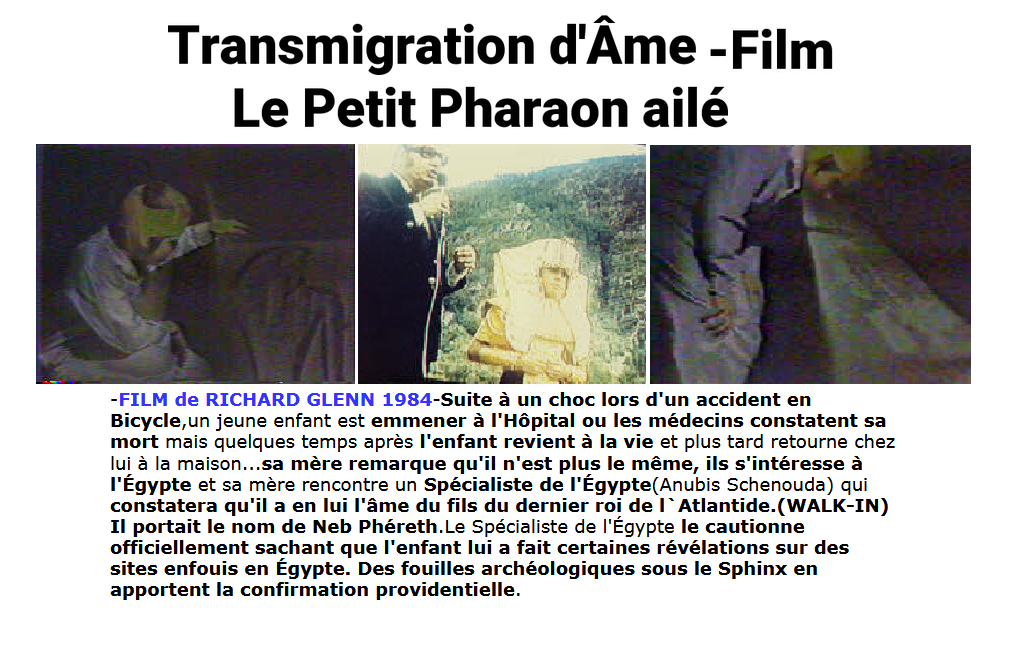 Transmigration d'Âme -Film
Le Petit Pharaon ailé

-FILM de RICHARD GLENN 1984-Suite à un choc lors d'un accident en Bicycle,un jeune enfant est emmener à l'Hôpital ou les médecins constatent sa mort mais quelques temps après l'enfant revient à la vie et plus tard retourne chez lui à la maison...sa mère remarque qu'il n'est plus le même, ils s'intéresse à l'Égypte et sa mère rencontre un Spécialiste de l'Égypte(Anubis Schenouda) qui constatera qu'il a en lui l'âme du fils du dernier roi de l`Atlantide.(WALK-IN) Il portait le nom de Neb Phéreth.Le Spécialiste de l'Égypte le cautionne officiellement sachant que l'enfant lui a fait certaines révélations sur des sites enfouis en Égypte. Des fouilles archéologiques sous le Sphinx en apportent la confirmation providentielle.